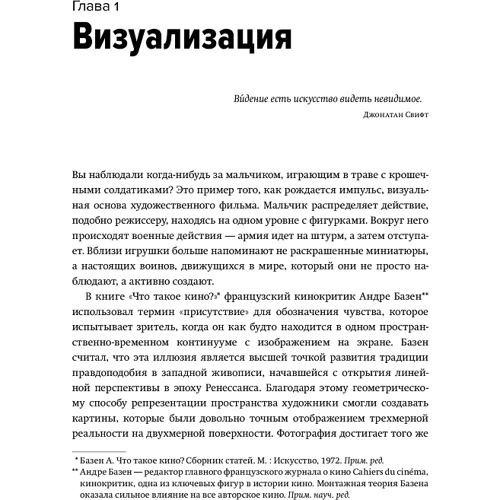 Глава 1
Визуализация

Ви́дение есть искусство видеть невидимое.
Джонатан Свифт

Вы наблюдали когда-нибудь за мальчиком, играющим в траве с крошечными солдатиками? Это пример того, как рождается импульс, визуальная основа художественного фильма. Мальчик распределяет действие, подобно режиссеру, находясь на одном уровне с фигурками. Вокруг него происходят военные действия — армия идет на штурм, а затем отступает. Вблизи игрушки больше напоминают не раскрашенные миниатюры, а настоящих воинов, движущихся в мире, который они не просто наблюдают, а активно создают.

В книге «Что такое кино?»* французский кинокритик Андре Базен** использовал термин «присутствие» для обозначения чувства, которое испытывает зритель, когда он как будто находится в одном пространственно-временном континууме с изображением на экране. Базен считал, что эта иллюзия является высшей точкой развития традиции правдоподобия в западной живописи, начавшейся с открытия линейной перспективы в эпоху Ренессанса. Благодаря этому геометрическому способу репрезентации пространства художники смогли создавать картины, которые были довольно точным отображением трехмерной реальности на двухмерной поверхности. Фотография достигает того же

* Базен А. Что такое кино? Сборник статей. М. : Искусство, 1972. Прим. ред.
** Андре Базен — редактор главного французского журнала о кино Cahiers du cinéma, кинокритик, одна из ключевых фигур в истории кино. Монтажная теория Базена оказала сильное влияние на все авторское кино. Прим. науч. ред.